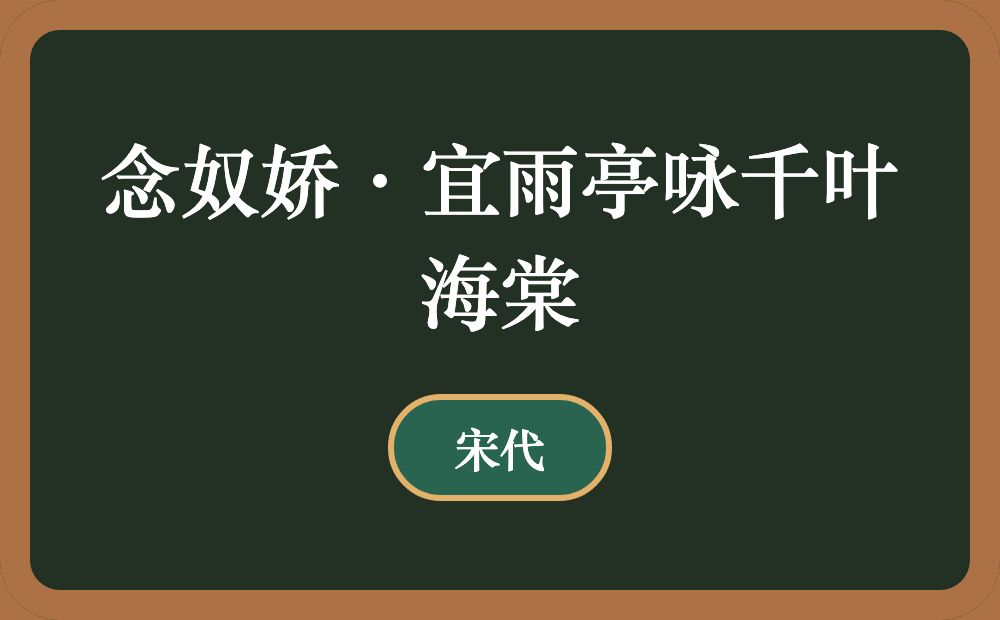 念奴娇·宜雨亭咏千叶海棠

宋代